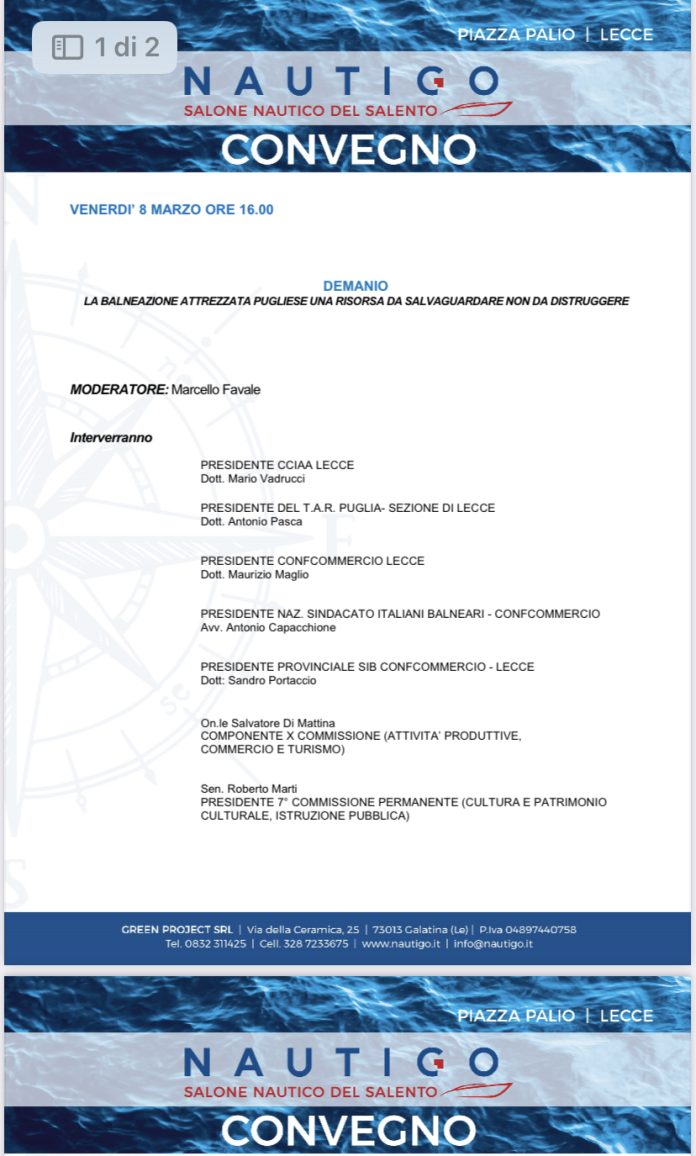 1 di 2

PIAZZA PALIO | LECCE

NAUTIGO
SALONE NAUTICO DEL SALENTO

CONVEGNO

VENERDI' 8 MARZO ORE 16.00

DEMANIO
LA BALNEAZIONE ATTREZZATA PUGLIESE UNA RISORSA DA SALVAGUARDARE NON DA DISTRUGGERE

MODERATORE: Marcello Favale

Interverranno

PRESIDENTE CCIAA LECCE
Dott. Mario Vadrucci

PRESIDENTE DEL T.A.R. PUGLIA- SEZIONE DI LECCE
Dott. Antonio Pasca

PRESIDENTE CONFCOMMERCIO LECCE
Dott. Maurizio Maglio

PRESIDENTE NAZ. SINDACATO ITALIANI BALNEARI - CONFCOMMERCIO
Avv. Antonio Capacchione

PRESIDENTE PROVINCIALE SIB CONFCOMMERCIO - LECCE
Dott: Sandro Portaccio

On.le Salvatore Di Mattina
COMPONENTE X COMMISSIONE (ATTIVITA' PRODUTTIVE, COMMERCIO E TURISMO)

Sen. Roberto Marti
PRESIDENTE 7° COMMISSIONE PERMANENTE (CULTURA E PATRIMONIO CULTURALE, ISTRUZIONE PUBBLICA)

GREEN PROJECT SRL | Via della Ceramica, 25 | 73013 Galatina (Le) | P.Iva 04897440758
Tel. 0832 311425 | Cell. 328 7233675 | www.nautigo.it | info@nautigo.it

PIAZZA PALIO | LECCE

NAUTIGO
SALONE NAUTICO DEL SALENTO

CONVEGNO